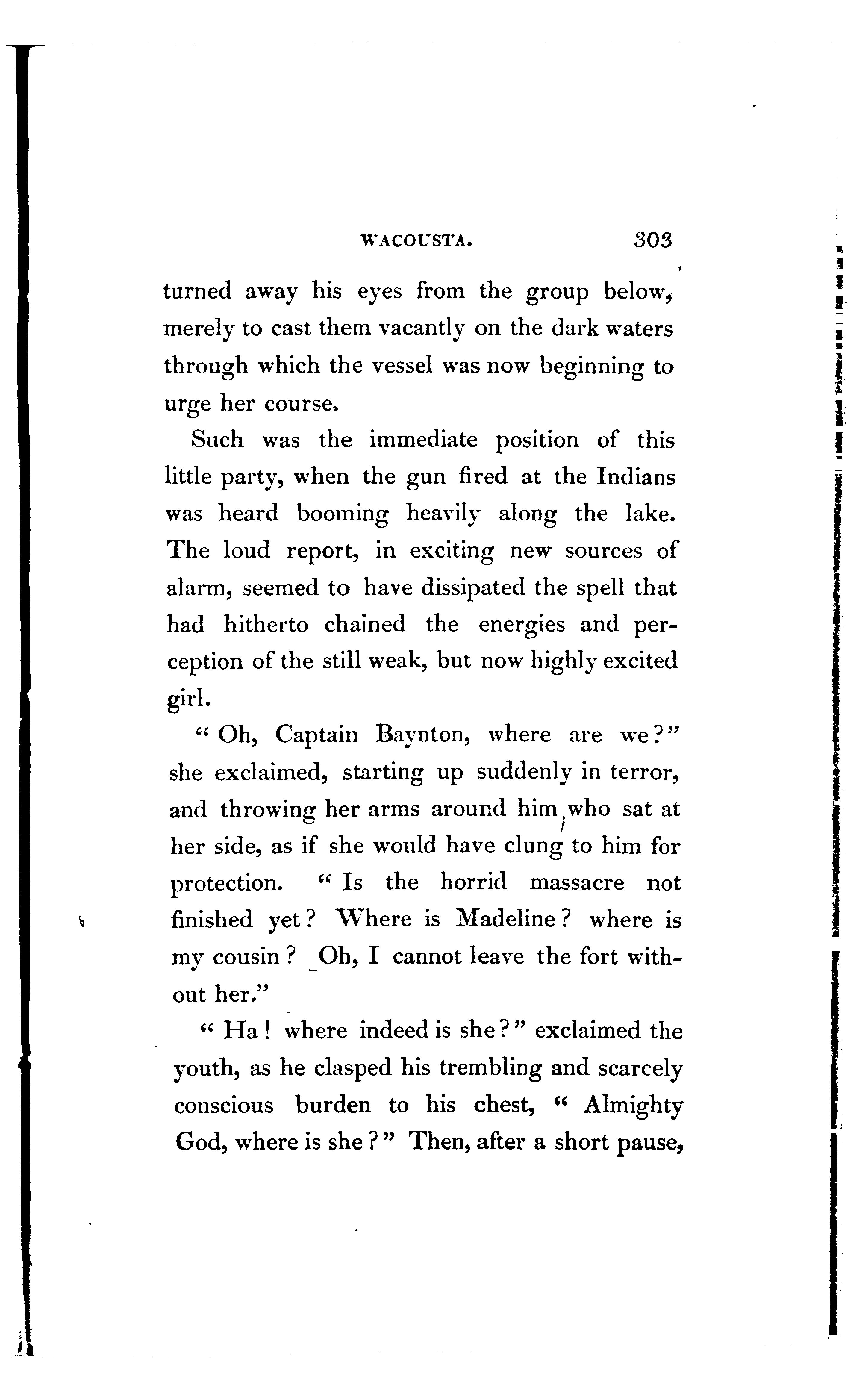 WACOUSTA. 303

turned away his eyes from the group below, merely to cast them vacantly on the dark waters through which the vessel was now beginning to urge her course.

Such was the immediate position of this little party, when the gun fired at the Indians was heard booming heavily along the lake. The loud report, in exciting new sources of alarm, seemed to have dissipated the spell that had hitherto chained the energies and perception of the still weak, but now highly excited girl.

"Oh, Captain Baynton, where are we?" she exclaimed, starting up suddenly in terror, and throwing her arms around him, who sat at her side, as if she would have clung to him for protection. "Is the horrid massacre not finished yet? Where is Madeline? where is my cousin? Oh, I cannot leave the fort without her."

"Ha! where indeed is she?" exclaimed the youth, as he clasped his trembling and scarcely conscious burden to his chest, "Almighty God, where is she?" Then, after a short pause,